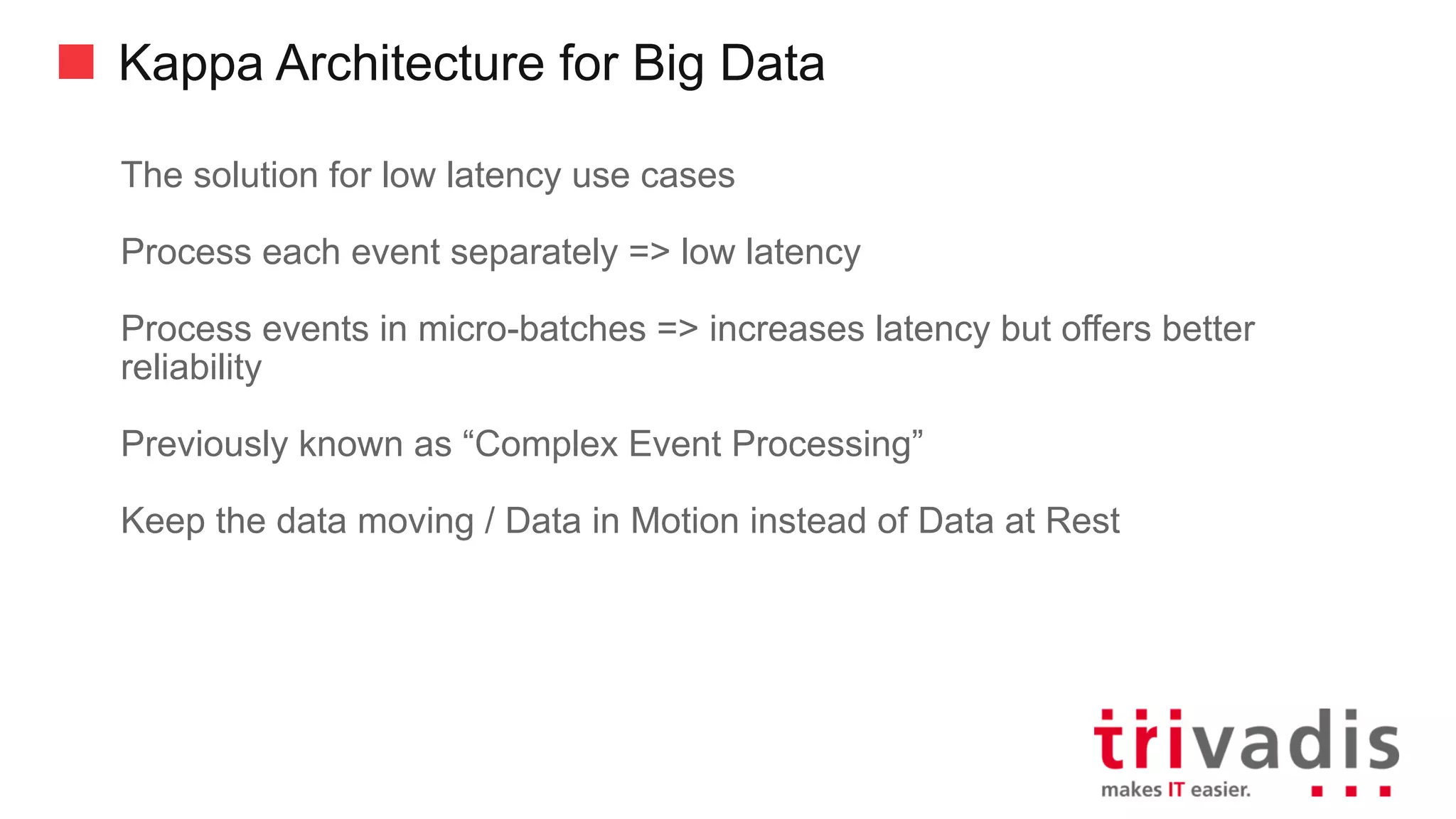 Kappa Architecture for Big Data

The solution for low latency use cases

Process each event separately => low latency

Process events in micro-batches => increases latency but offers better reliability

Previously known as “Complex Event Processing”

Keep the data moving / Data in Motion instead of Data at Rest

trivadis
makes IT easier.